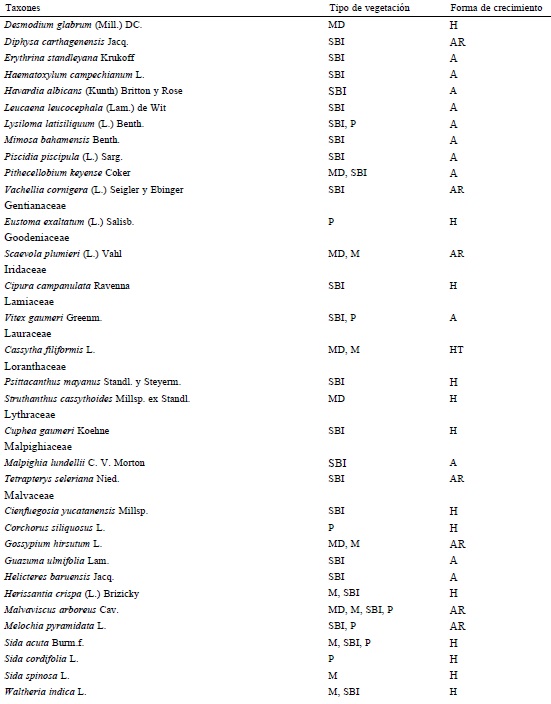 | Taxones | Tipo de vegetación | Forma de crecimiento |
|---|---|---|
| Desmodium glabrum (Mill.) DC. | MD | H |
| Diphysa carthagenensis Jacq. | SBI | AR |
| Erythrina standleyana Krukoff | SBI | A |
| Haematoxylum campechianum L. | SBI | A |
| Havardia albicans (Kunth) Britton y Rose | SBI | A |
| Leucaena leucocephala (Lam.) de Wit | SBI | A |
| Lysiloma latisiliquum (L.) Benth. | SBI, P | A |
| Mimosa bahamensis Benth. | SBI | A |
| Piscidia piscipula (L.) Sarg. | SBI | A |
| Pithecellobium keyense Coker | MD, SBI | A |
| Vachellia cornigera (L.) Seigler y Ebinger | SBI | AR |
| Gentianaceae | | |
| Eustoma exaltatum (L.) Salisb. | P | H |
| Goodeniaceae | | |
| Scaevola plumieri (L.) Vahl | MD, M | AR |
| Iridaceae | | |
| Cipura campanulata Ravenna | SBI | H |
| Lamiaceae | | |
| Vitex gaumeri Greenm. | SBI, P | A |
| Lauraceae | | |
| Cassytha filiformis L. | MD, M | HT |
| Loranthaceae | | |
| Psittacanthus mayanus Standl. y Steyerm. | SBI | H |
| Struthanthus cassythoides Millsp. ex Standl. | MD | H |
| Lythraceae | | |
| Cuphea gaumeri Koehne | SBI | H |
| Malpighiaceae | | |
| Malpighia lundellii C. V. Morton | SBI | A |
| Tetrapterys seleriana Nied. | SBI | AR |
| Malvaceae | | |
| Cienfuegosia yucatanensis Millsp. | SBI | H |
| Corchorus siliquosus L. | P | H |
| Gossypium hirsutum L. | MD, M | AR |
| Guazuma ulmifolia Lam. | SBI | A |
| Helicteres baruensis Jacq. | SBI | A |
| Herissantia crispa (L.) Brizicky | M, SBI | H |
| Malvaviscus arboreus Cav. | MD, M, SBI, P | AR |
| Melochia pyramidata L. | SBI, P | AR |
| Sida acuta Burm.f. | M, SBI, P | H |
| Sida cordifolia L. | P | H |
| Sida spinosa L. | M | H |
| Waltheria indica L. | M, SBI | H |